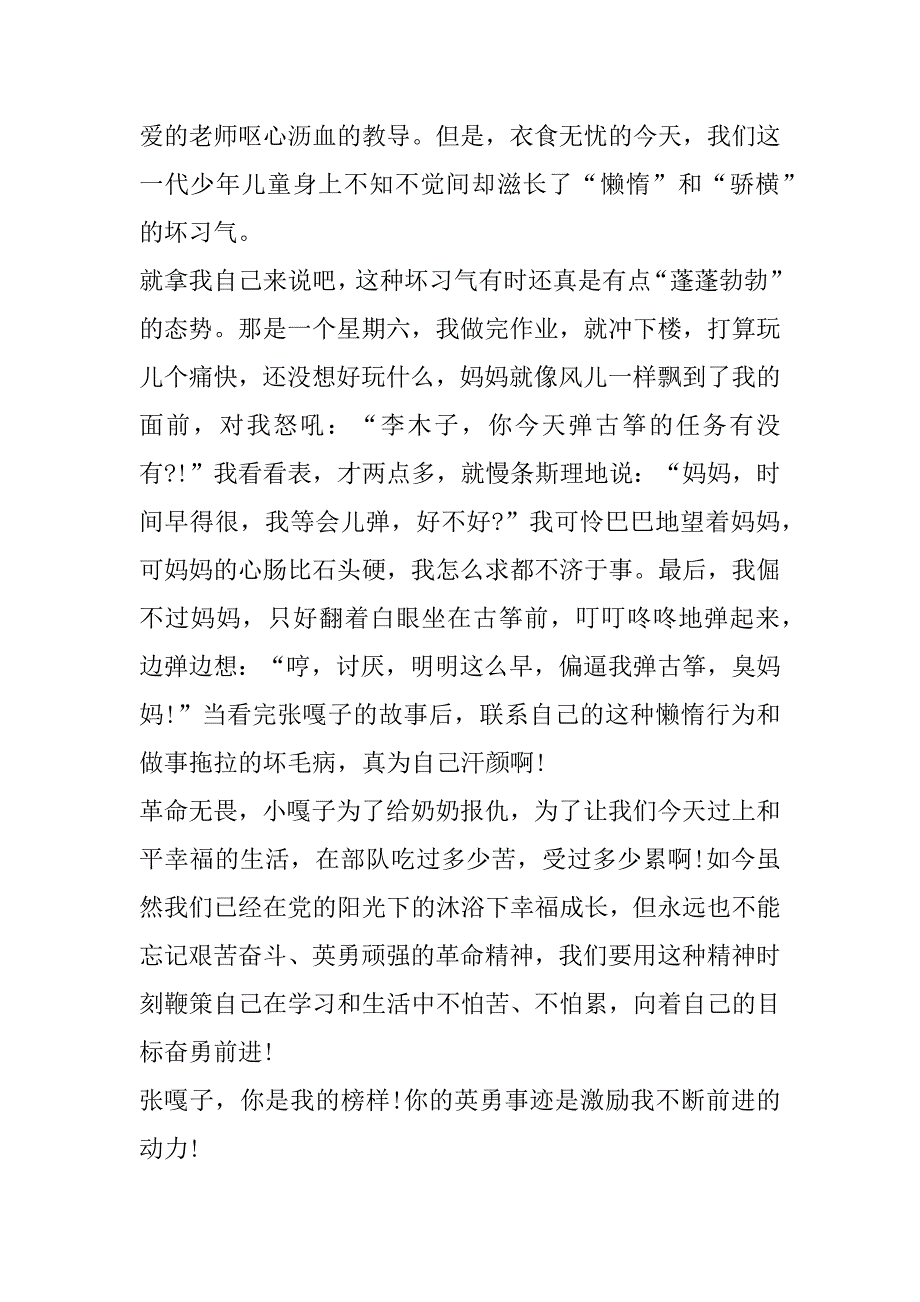 爱的老师呕心沥血的教导。但是，衣食无忧的今天，我们这一代少年儿童身上不知不觉间却滋长了“懒惰”和“骄横”的坏习气。

就拿我自己来说吧，这种坏习气有时还真是有点“蓬蓬勃勃”的态势。那是一个星期六，我做完作业，就冲下楼，打算玩儿个痛快，还没想好玩什么，妈妈就像风儿一样飘到了我的面前，对我怒吼：“李木子，你今天弹古筝的任务有没有?!”我看看表，才两点多，就慢条斯理地说：“妈妈，时间早得很，我等会儿弹，好不好?”我可怜巴巴地望着妈妈，可妈妈的心肠比石头硬，我怎么求都不济于事。最后，我倔不过妈妈，只好翻着白眼坐在古筝前，叮叮咚咚地弹起来，边弹边想：“哼，讨厌，明明这么早，偏逼我弹古筝，臭妈妈!”当看完张嘎子的故事后，联系自己的这种懒惰行为和做事拖拉的坏毛病，真为自己汗颜啊!

革命无畏，小嘎子为了给奶奶报仇，为了让我们今天过上和平幸福的生活，在部队吃过多少苦，受过多少累啊!如今虽然我们已经在党的阳光下的沐浴下幸福成长，但永远也不能忘记艰苦奋斗、英勇顽强的革命精神，我们要用这种精神时刻鞭策自己在学习和生活中不怕苦、不怕累，向着自己的目标奋勇前进!

张嘎子，你是我的榜样!你的英勇事迹是激励我不断前进的动力!